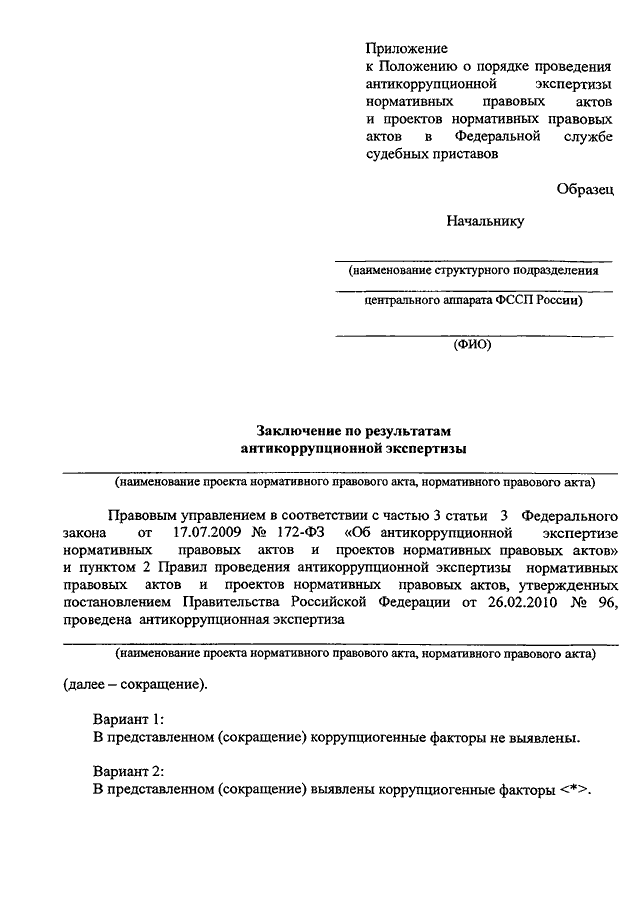 Приложение
к Положению о порядке проведения антикоррупционной экспертизы нормативных правовых актов и проектов нормативных правовых актов в Федеральной службе судебных приставов

Образец

Начальнику

(наименование структурного подразделения

центрального аппарата ФССП России)

(ФИО)

Заключение по результатам антикоррупционной экспертизы

(наименование проекта нормативного правового акта, нормативного правового акта)

Правовым управлением в соответствии с частью 3 статьи 3 Федерального закона от 17.07.2009 № 172-ФЗ «Об антикоррупционной экспертизе нормативных правовых актов и проектов нормативных правовых актов» и пунктом 2 Правил проведения антикоррупционной экспертизы нормативных правовых актов и проектов нормативных правовых актов, утвержденных постановлением Правительства Российской Федерации от 26.02.2010 № 96, проведена антикоррупционная экспертиза

(наименование проекта нормативного правового акта, нормативного правового акта)

(далее – сокращение).

Вариант 1:
В представленном (сокращение) коррупциогенные факторы не выявлены.

Вариант 2:
В представленном (сокращение) выявлены коррупциогенные факторы <*>.